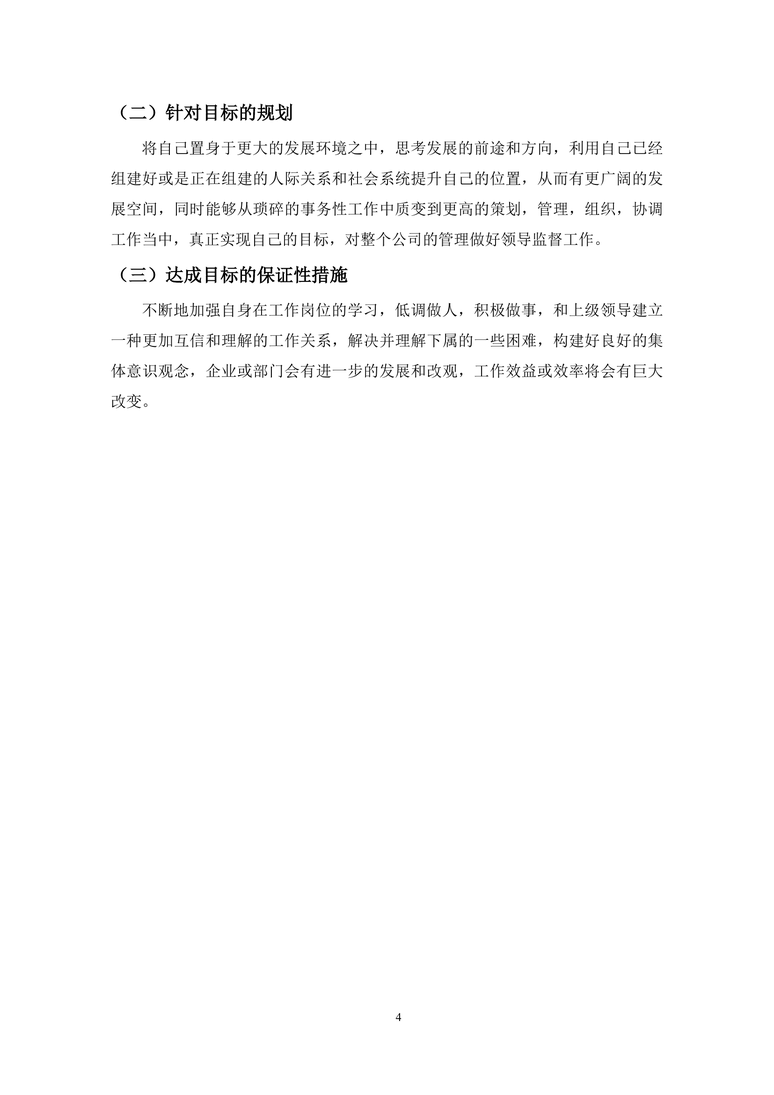 （二）针对目标的规划

将自己置身于更大的发展环境之中，思考发展的前途和方向，利用自己已经组建好或是正在组建的人际关系和社会系统提升自己的位置，从而有更广阔的发展空间，同时能够从琐碎的事务性工作中质变到更高的策划，管理，组织，协调工作当中，真正实现自己的目标，对整个公司的管理做好领导监督工作。

（三）达成目标的保证性措施

不断地加强自身在工作岗位的学习，低调做人，积极做事，和上级领导建立一种更加互信和理解的工作关系，解决并理解下属的一些困难，构建好良好的集体意识观念，企业或部门会有进一步的发展和改观，工作效益或效率将会有巨大改变。

4